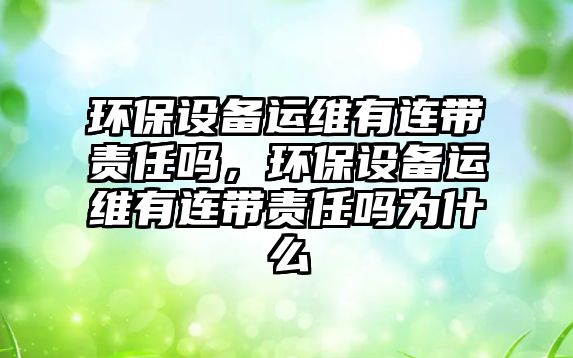 环保设备运维有连带责任吗，环保设备运维有连带责任吗为什么